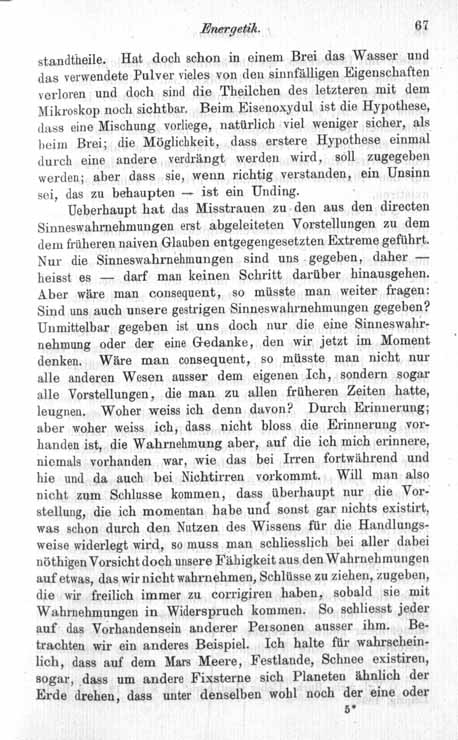 Energetik. 67

standtheile. Hat doch schon in einem Brei das Wasser und das verwendete Pulver vieles von den sinnfälligen Eigenschaften verloren und doch sind die Theilchen des letzteren mit dem Mikroskop noch sichtbar. Beim Eisenoxydul ist die Hypothese, dass eine Mischung vorliege, natürlich viel weniger sicher, als beim Brei; die Möglichkeit, dass erstere Hypothese einmal durch eine andere verdrängt werden wird, soll zugegeben werden; aber dass sie, wenn richtig verstanden, ein Unsinn sei, das zu behaupten — ist ein Unding.

Ueberhaupt hat das Misstrauen zu den aus den directen Sinneswahrnehmungen erst abgeleiteten Vorstellungen zu dem dem früheren naiven Glauben entgegengesetzten Extreme geführt. Nur die Sinneswahrnehmungen sind uns gegeben, daher — heisst es — darf man keinen Schritt darüber hinausgehen. Aber wäre man consequent, so müsste man weiter fragen: Sind uns auch unsere gestrigen Sinneswahrnehmungen gegeben? Unmittelbar gegeben ist uns doch nur die eine Sinneswahrnehmung oder der eine Gedanke, den wir jetzt im Moment denken. Wäre man consequent, so müsste man nicht nur alle anderen Wesen ausser dem eigenen Ich, sondern sogar alle Vorstellungen, die man zu allen früheren Zeiten hatte, leugnen. Woher weiss ich denn davon? Durch Erinnerung; aber woher weiss ich, dass nicht bloss die Erinnerung vorhanden ist, die Wahrnehmung aber, auf die ich mich erinnere, niemals vorhanden war, wie das bei Irren fortwährend und hie und da auch bei Nichtirren vorkommt. Will man also nicht zum Schlusse kommen, dass überhaupt nur die Vorstellung, die ich momentan habe und sonst gar nichts existirt, was schon durch den Nutzen des Wissens für die Handlungsweise widerlegt wird, so muss man schliesslich bei aller dabei nöthigen Vorsicht doch unsere Fähigkeit aus den Wahrnehmungen auf etwas, das wir nicht wahrnehmen, Schlüsse zu ziehen, zugeben, die wir freilich immer zu corrigiren haben, sobald sie mit Wahrnehmungen in Widerspruch kommen. So schliesst jeder auf das Vorhandensein anderer Personen ausser ihm. Betrachten wir ein anderes Beispiel. Ich halte für wahrscheinlich, dass auf dem Mars Meere, Festlande, Schnee existiren, sogar, dass um andere Fixsterne sich Planeten ähnlich der Erde drehen, dass unter denselben wohl noch der eine oder

5*